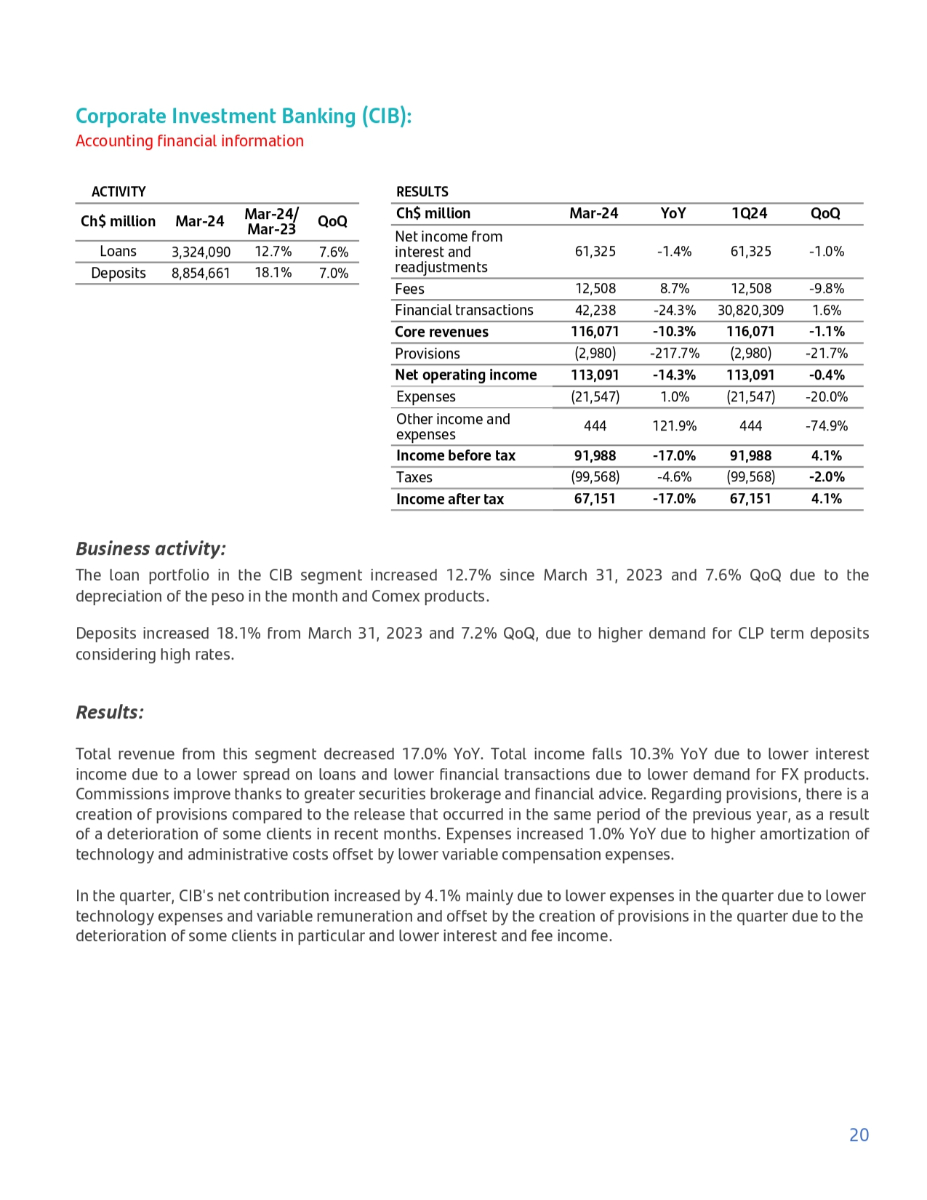 Corporate Investment Banking (CIB):
Accounting financial information

ACTIVITY

| Ch$ million | Mar-24 | Mar-24/ Mar-23 | QoQ |
|---|---|---|---|
| Loans | 3,324,090 | 12.7% | 7.6% |
| Deposits | 8,854,661 | 18.1% | 7.0% |

RESULTS

| Ch$ million | Mar-24 | YoY | 1Q24 | QoQ |
|---|---|---|---|---|
| Net income from interest and readjustments | 61,325 | -1.4% | 61,325 | -1.0% |
| Fees | 12,508 | 8.7% | 12,508 | -9.8% |
| Financial transactions | 42,238 | -24.3% | 30,820,309 | 1.6% |
| Core revenues | 116,071 | -10.3% | 116,071 | -1.1% |
| Provisions | (2,980) | -217.7% | (2,980) | -21.7% |
| Net operating income | 113,091 | -14.3% | 113,091 | -0.4% |
| Expenses | (21,547) | 1.0% | (21,547) | -20.0% |
| Other income and expenses | 444 | 121.9% | 444 | -74.9% |
| Income before tax | 91,988 | -17.0% | 91,988 | 4.1% |
| Taxes | (99,568) | -4.6% | (99,568) | -2.0% |
| Income after tax | 67,151 | -17.0% | 67,151 | 4.1% |

Business activity:

The loan portfolio in the CIB segment increased 12.7% since March 31, 2023 and 7.6% QoQ due to the depreciation of the peso in the month and Comex products.

Deposits increased 18.1% from March 31, 2023 and 7.2% QoQ, due to higher demand for CLP term deposits considering high rates.

Results:

Total revenue from this segment decreased 17.0% YoY. Total income falls 10.3% YoY due to lower interest income due to a lower spread on loans and lower financial transactions due to lower demand for FX products. Commissions improve thanks to greater securities brokerage and financial advice. Regarding provisions, there is a creation of provisions compared to the release that occurred in the same period of the previous year, as a result of a deterioration of some clients in recent months. Expenses increased 1.0% YoY due to higher amortization of technology and administrative costs offset by lower variable compensation expenses.

In the quarter, CIB's net contribution increased by 4.1% mainly due to lower expenses in the quarter due to lower technology expenses and variable remuneration and offset by the creation of provisions in the quarter due to the deterioration of some clients in particular and lower interest and fee income.

20